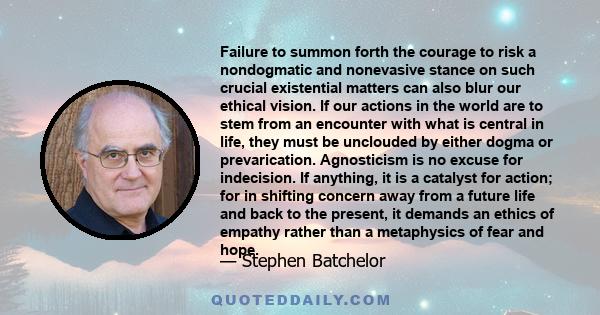 Failure to summon forth the courage to risk a nondogmatic and nonevasive stance on such crucial existential matters can also blur our ethical vision. If our actions in the world are to stem from an encounter with what is central in life, they must be unclouded by either dogma or prevarication. Agnosticism is no excuse for indecision. If anything, it is a catalyst for action; for in shifting concern away from a future life and back to the present, it demands an ethics of empathy rather than a metaphysics of fear and hope.

— Stephen Batchelor

QUOTEDDAILY.COM